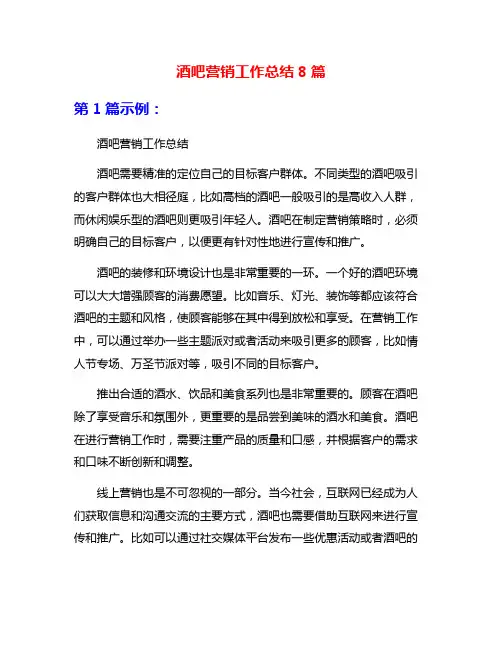 酒吧营销工作总结 8 篇

第 1 篇示例：

酒吧营销工作总结

酒吧需要精准的定位自己的目标客户群体。不同类型的酒吧吸引的客户群体也大相径庭，比如高档的酒吧一般吸引的是高收入人群，而休闲娱乐型的酒吧则更吸引年轻人。酒吧在制定营销策略时，必须明确自己的目标客户，以便更有针对性地进行宣传和推广。

酒吧的装修和环境设计也是非常重要的一环。一个好的酒吧环境可以大大增强顾客的消费愿望。比如音乐、灯光、装饰等都应该符合酒吧的主题和风格，使顾客能够在其中得到放松和享受。在营销工作中，可以通过举办一些主题派对或者活动来吸引更多的顾客，比如情人节专场、万圣节派对等，吸引不同的目标客户。

推出合适的酒水、饮品和美食系列也是非常重要的。顾客在酒吧除了享受音乐和氛围外，更重要的是品尝到美味的酒水和美食。酒吧在进行营销工作时，需要注重产品的质量和口感，并根据客户的需求和口味不断创新和调整。

线上营销也是不可忽视的一部分。当今社会，互联网已经成为人们获取信息和沟通交流的主要方式，酒吧也需要借助互联网来进行宣传和推广。比如可以通过社交媒体平台发布一些优惠活动或者酒吧的